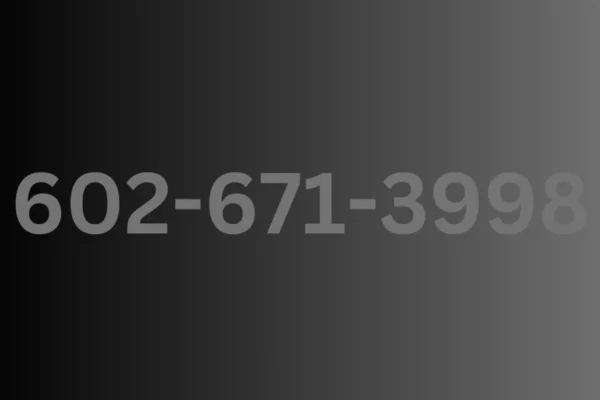 602-671-3998